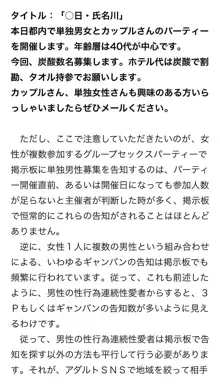 タイトル：「◯日・氏名川」
本日都内で単独男女とカップルさんのパーティーを開催します。年齢層は40代が中心です。
今回、炭酸数名募集します。ホテル代は炭酸で割勘、タオル持参でお願いします。
カップルさん、単独女性さんも興味のある方いらっしゃいましたらぜひメールください。

ただし、ここで注意していただきたいのが、女性が複数参加するグループセックスパーティーで掲示板に単独男性募集を告知するのは、パーティー開催直前、あるいは開催日になっても参加人数が足らないと主催者が判断した時が多く、掲示板で恒常的にこれらの告知がされることはほとんどありません。

逆に、女性１人に複数の男性という組み合わせによる、いわゆるギャンバンの告知は掲示板でも頻繁に行われています。従って、これも前述したように、男性の性行為連続性愛者からすると、３Ｐもしくはギャンバンの告知数が多いように見えるわけです。

従って、男性の性行為連続性愛者は掲示板で告知を探す以外の方法も平行して行う必要があります。それが、アダルトＳＮＳで地域を絞って相手